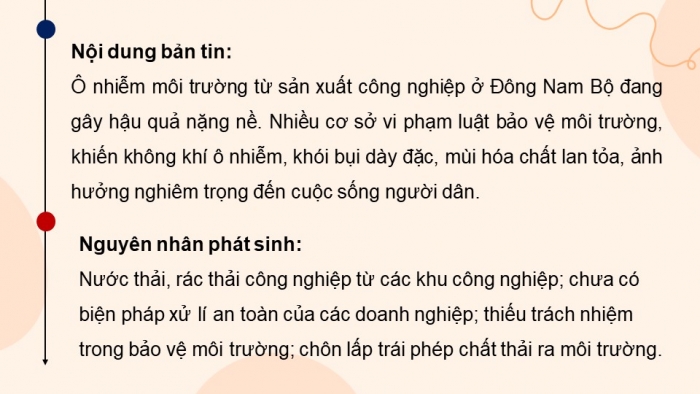 Nội dung bản tin:
Ô nhiễm môi trường từ sản xuất công nghiệp ở Đông Nam Bộ đang gây hậu quả nặng nề. Nhiều cơ sở vi phạm luật bảo vệ môi trường, khiến không khí ô nhiễm, khói bụi dày đặc, mùi hóa chất lan tỏa, ảnh hưởng nghiêm trọng đến cuộc sống người dân.

Nguyên nhân phát sinh:
Nước thải, rác thải công nghiệp từ các khu công nghiệp; chưa có biện pháp xử lí an toàn của các doanh nghiệp; thiếu trách nhiệm trong bảo vệ môi trường; chôn lấp trái phép chất thải ra môi trường.